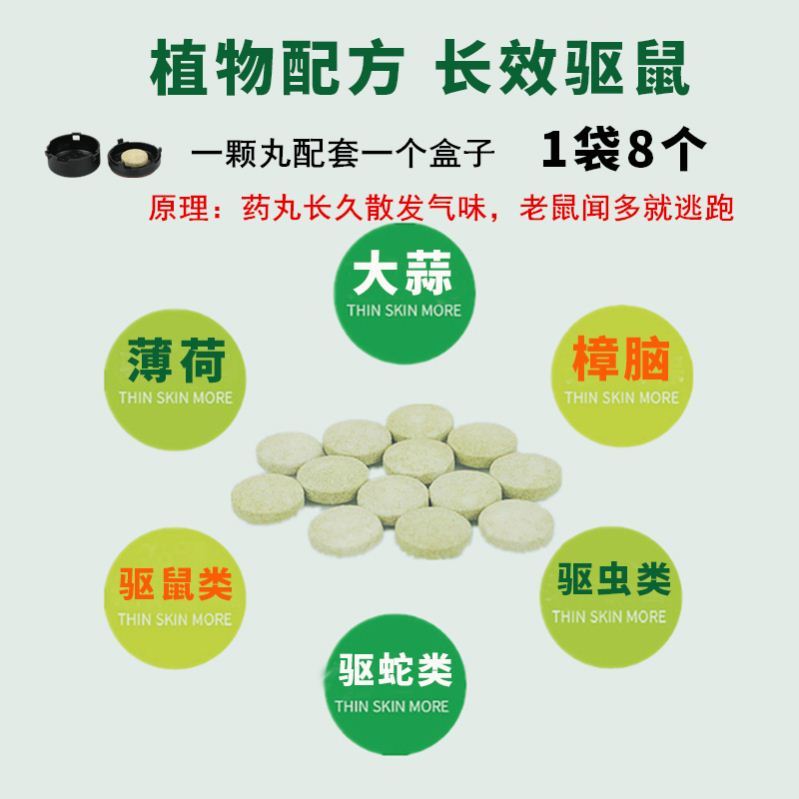 植物配方 长效驱鼠

一颗丸配套一个盒子 1袋8个

原理：药丸长久散发气味，老鼠闻多就逃跑

大蒜
THIN SKIN MORE

薄荷
THIN SKIN MORE

樟脑
THIN SKIN MORE

驱鼠类
THIN SKIN MORE

驱虫类
THIN SKIN MORE

驱蛇类
THIN SKIN MORE